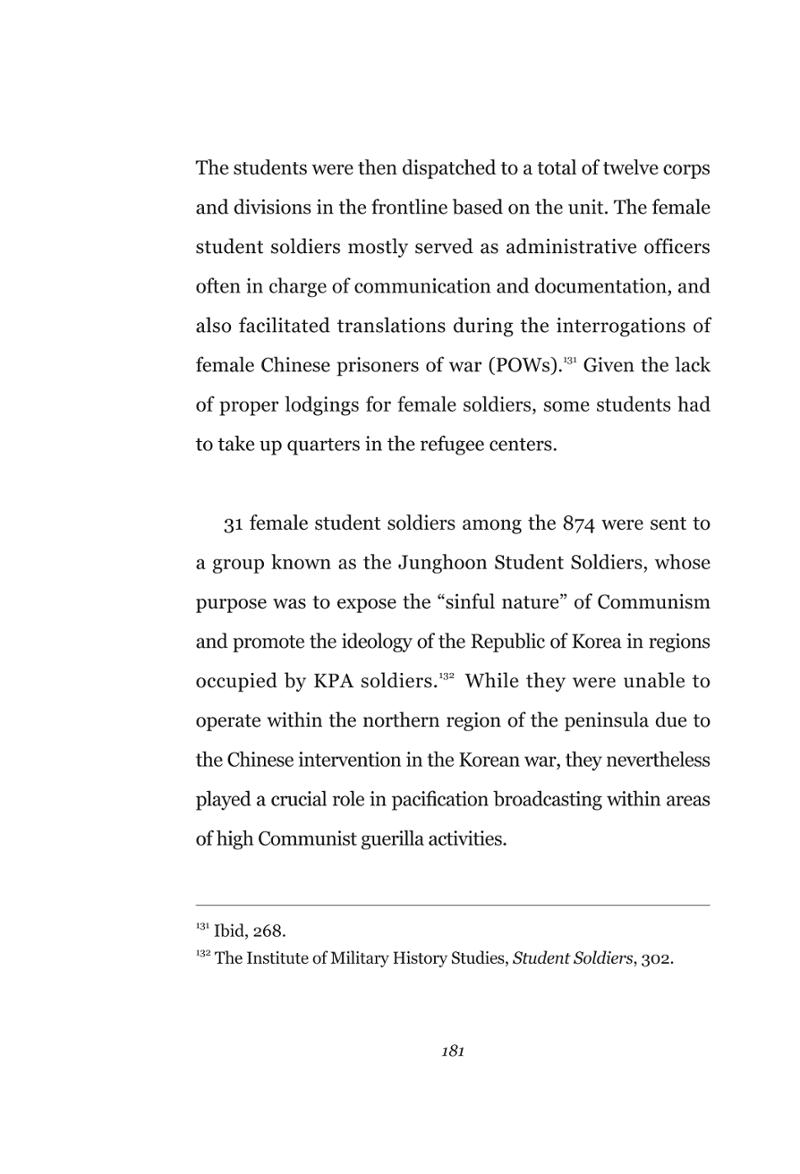 The students were then dispatched to a total of twelve corps and divisions in the frontline based on the unit. The female student soldiers mostly served as administrative officers often in charge of communication and documentation, and also facilitated translations during the interrogations of female Chinese prisoners of war (POWs).$^{131}$ Given the lack of proper lodgings for female soldiers, some students had to take up quarters in the refugee centers.

31 female student soldiers among the 874 were sent to a group known as the Junghoon Student Soldiers, whose purpose was to expose the "sinful nature" of Communism and promote the ideology of the Republic of Korea in regions occupied by KPA soldiers.$^{132}$ While they were unable to operate within the northern region of the peninsula due to the Chinese intervention in the Korean war, they nevertheless played a crucial role in pacification broadcasting within areas of high Communist guerilla activities.

$^{131}$ Ibid, 268.

$^{132}$ The Institute of Military History Studies, Student Soldiers, 302.

181